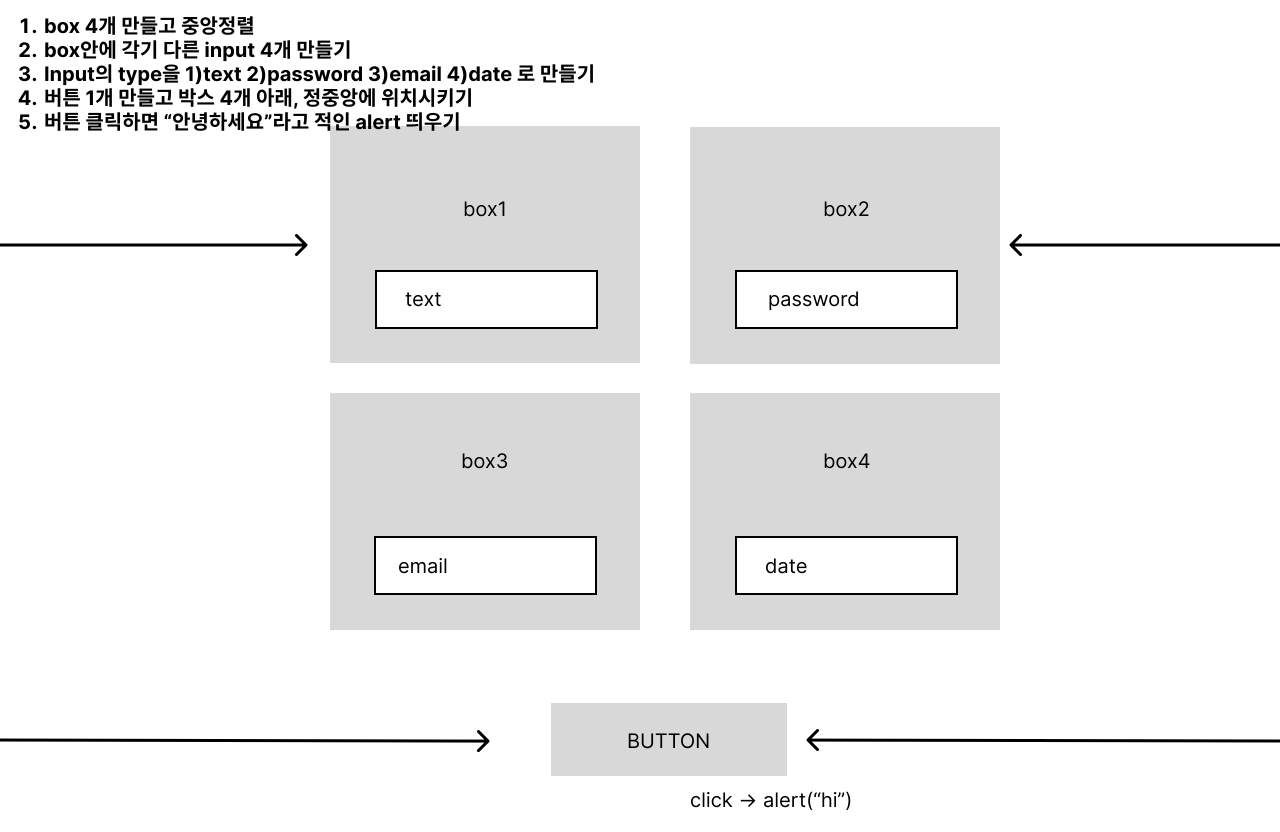 1. box 4개 만들고 중앙정렬
2. box안에 각기 다른 input 4개 만들기
3. Input의 type을 1)text 2)password 3)email 4)date 로 만들기
4. 버튼 1개 만들고 박스 4개 아래, 정중앙에 위치시키기
5. 버튼 클릭하면 “안녕하세요”라고 적인 alert 띄우기

box1

text

box2

password

box3

email

box4

date

BUTTON

click → alert(“hi”)